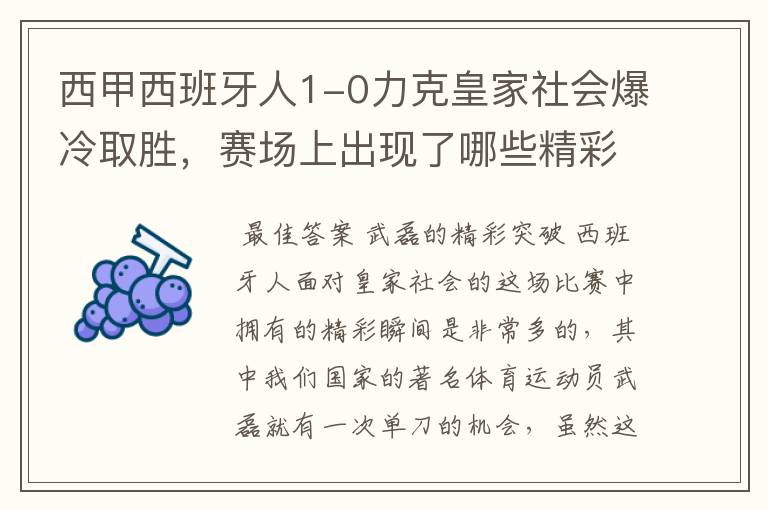 西甲西班牙人1-0力克皇家社会爆冷取胜，赛场上出现了哪些精彩

最佳答案 武磊的精彩突破 西班牙人面对皇家社会的这场比赛中拥有的精彩瞬间是非常多的，其中我们国家的著名体育运动员武磊就有一次单刀的机会，虽然这